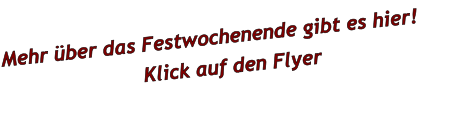 Mehr über das Festwochenende gibt es hier!
Klick auf den Flyer